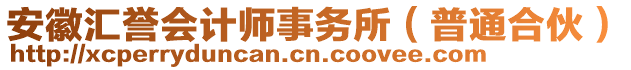 安徽汇誉会计师事务所（普通合伙）
http://xcperryduncan.cn.coovee.com